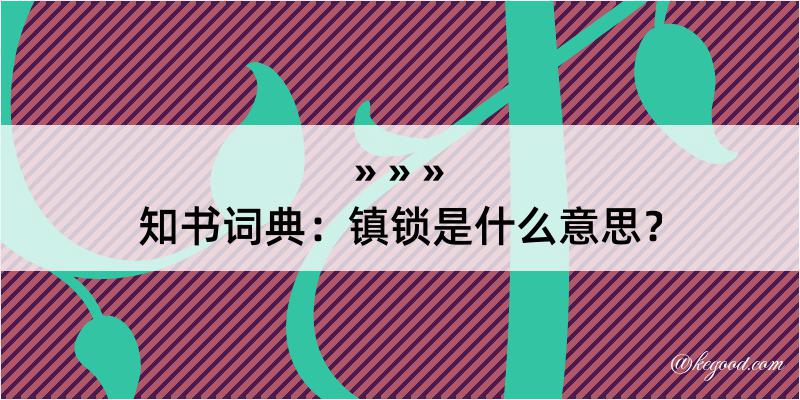 » » »

知书词典：镇锁是什么意思？

@kegood.com